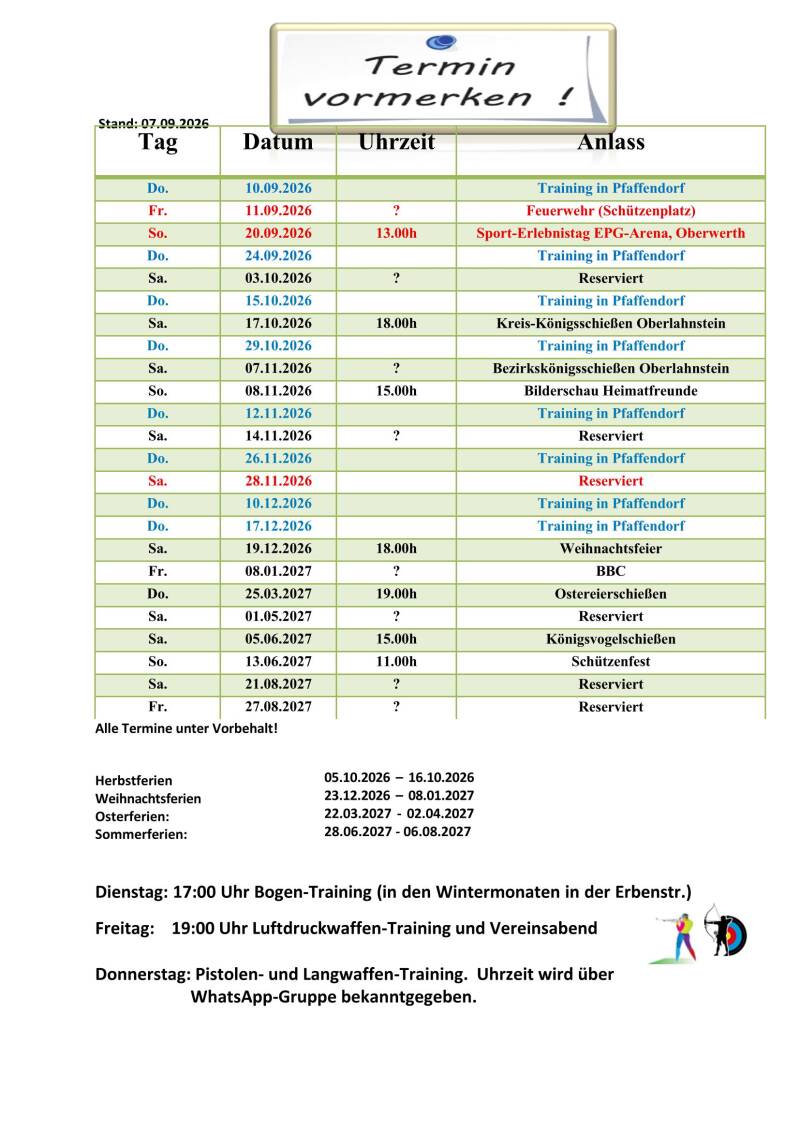 Termin vormerken !

Stand: 07.09.2026

| Tag | Datum | Uhrzeit | Anlass |
|---|---|---|---|
| Do. | 10.09.2026 | | Training in Pfaffendorf |
| Fr. | 11.09.2026 | ? | Feuerwehr (Schützenplatz) |
| So. | 20.09.2026 | 13.00h | Sport-Erlebnistag EPG-Arena, Oberwerth |
| Do. | 24.09.2026 | | Training in Pfaffendorf |
| Sa. | 03.10.2026 | ? | Reserviert |
| Do. | 15.10.2026 | | Training in Pfaffendorf |
| Sa. | 17.10.2026 | 18.00h | Kreis-Königsschießen Oberlahnstein |
| Do. | 29.10.2026 | | Training in Pfaffendorf |
| Sa. | 07.11.2026 | ? | Bezirkskönigsschießen Oberlahnstein |
| So. | 08.11.2026 | 15.00h | Bilderschau Heimatfreunde |
| Do. | 12.11.2026 | | Training in Pfaffendorf |
| Sa. | 14.11.2026 | ? | Reserviert |
| Do. | 26.11.2026 | | Training in Pfaffendorf |
| Sa. | 28.11.2026 | | Reserviert |
| Do. | 10.12.2026 | | Training in Pfaffendorf |
| Do. | 17.12.2026 | | Training in Pfaffendorf |
| Sa. | 19.12.2026 | 18.00h | Weihnachtsfeier |
| Fr. | 08.01.2027 | ? | BBC |
| Do. | 25.03.2027 | 19.00h | Ostereierschießen |
| Sa. | 01.05.2027 | ? | Reserviert |
| Sa. | 05.06.2027 | 15.00h | Königsvogelschießen |
| So. | 13.06.2027 | 11.00h | Schützenfest |
| Sa. | 21.08.2027 | ? | Reserviert |
| Fr. | 27.08.2027 | ? | Reserviert |

Alle Termine unter Vorbehalt!

Herbstferien 05.10.2026 – 16.10.2026
Weihnachtsferien 23.12.2026 – 08.01.2027
Osterferien: 22.03.2027 - 02.04.2027
Sommerferien: 28.06.2027 - 06.08.2027

Dienstag: 17:00 Uhr Bogen-Training (in den Wintermonaten in der Erbenstr.)

Freitag: 19:00 Uhr Luftdruckwaffen-Training und Vereinsabend

Donnerstag: Pistolen- und Langwaffen-Training. Uhrzeit wird über WhatsApp-Gruppe bekanntgegeben.